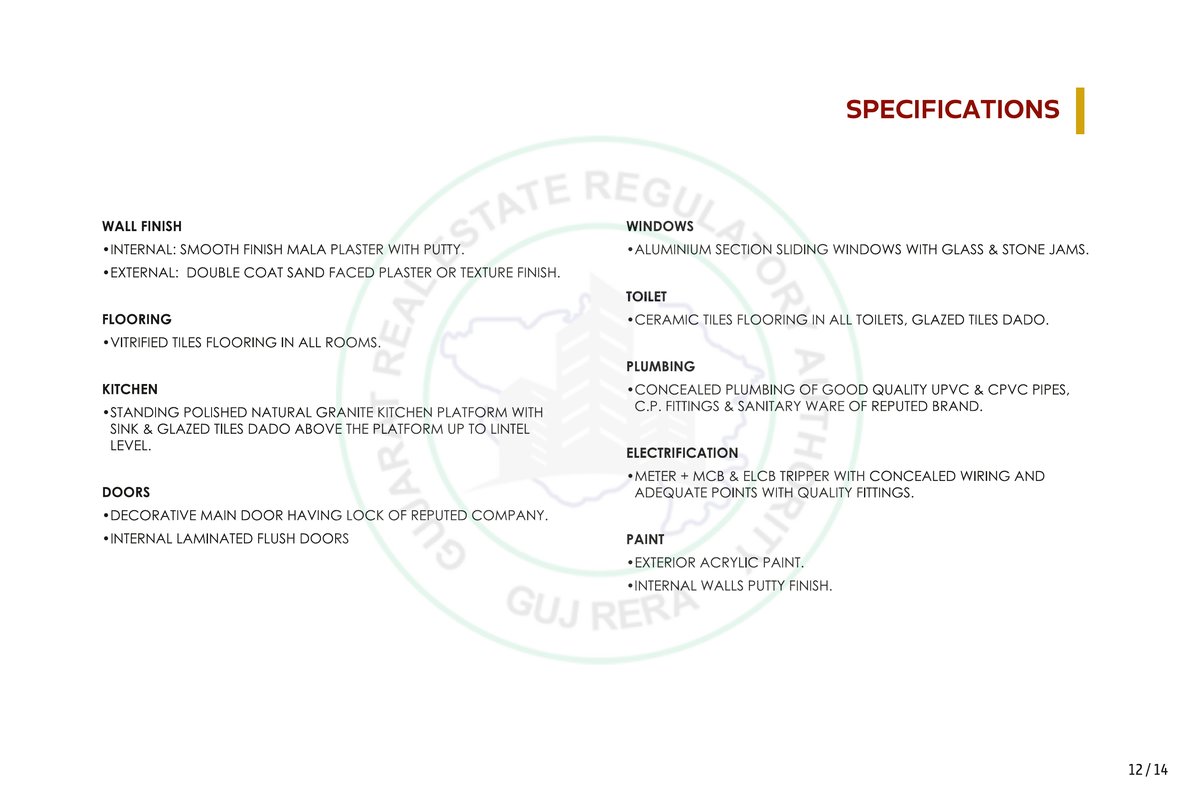 SPECIFICATIONS

WALL FINISH
• INTERNAL: SMOOTH FINISH MALA PLASTER WITH PUTTY.
• EXTERNAL: DOUBLE COAT SAND FACED PLASTER OR TEXTURE FINISH.

FLOORING
• VITRIFIED TILES FLOORING IN ALL ROOMS.

KITCHEN
• STANDING POLISHED NATURAL GRANITE KITCHEN PLATFORM WITH SINK & GLAZED TILES DADO ABOVE THE PLATFORM UP TO LINTEL LEVEL.

DOORS
• DECORATIVE MAIN DOOR HAVING LOCK OF REPUTED COMPANY.
• INTERNAL LAMINATED FLUSH DOORS

WINDOWS
• ALUMINIUM SECTION SLIDING WINDOWS WITH GLASS & STONE JAMS.

TOILET
• CERAMIC TILES FLOORING IN ALL TOILETS, GLAZED TILES DADO.

PLUMBING
• CONCEALED PLUMBING OF GOOD QUALITY UPVC & CPVC PIPES, C.P. FITTINGS & SANITARY WARE OF REPUTED BRAND.

ELECTRIFICATION
• METER + MCB & ELCB TRIPPER WITH CONCEALED WIRING AND ADEQUATE POINTS WITH QUALITY FITTINGS.

PAINT
• EXTERIOR ACRYLIC PAINT.
• INTERNAL WALLS PUTTY FINISH.

12 / 14

GUJARAT REAL ESTATE REGULATORY AUTHORITY
GUJ RERA